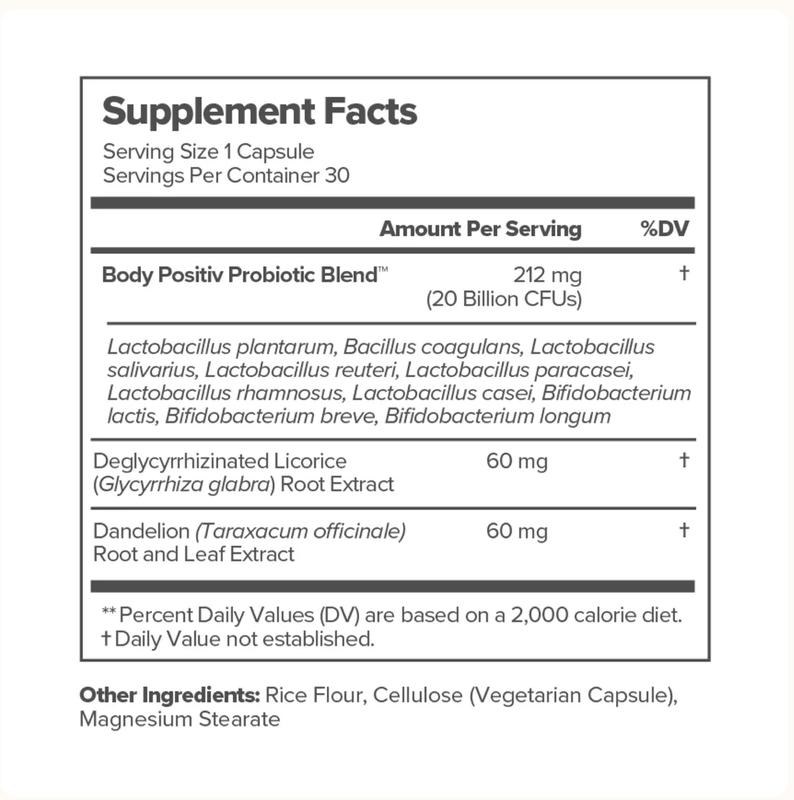 Supplement Facts
Serving Size 1 Capsule
Servings Per Container 30

| | Amount Per Serving | %DV |
|---|---|---|
| Body Positiv Probiotic Blend™ | 212 mg (20 Billion CFUs) | † |
| Lactobacillus plantarum, Bacillus coagulans, Lactobacillus salivarius, Lactobacillus reuteri, Lactobacillus paracasei, Lactobacillus rhamnosus, Lactobacillus casei, Bifidobacterium lactis, Bifidobacterium breve, Bifidobacterium longum | | |
| Deglycyrrhizinated Licorice (Glycyrrhiza glabra) Root Extract | 60 mg | † |
| Dandelion (Taraxacum officinale) Root and Leaf Extract | 60 mg | † |

** Percent Daily Values (DV) are based on a 2,000 calorie diet.
† Daily Value not established.

Other Ingredients: Rice Flour, Cellulose (Vegetarian Capsule), Magnesium Stearate